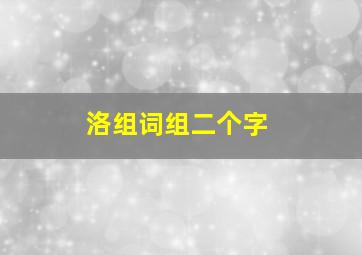 洛组词组二个字